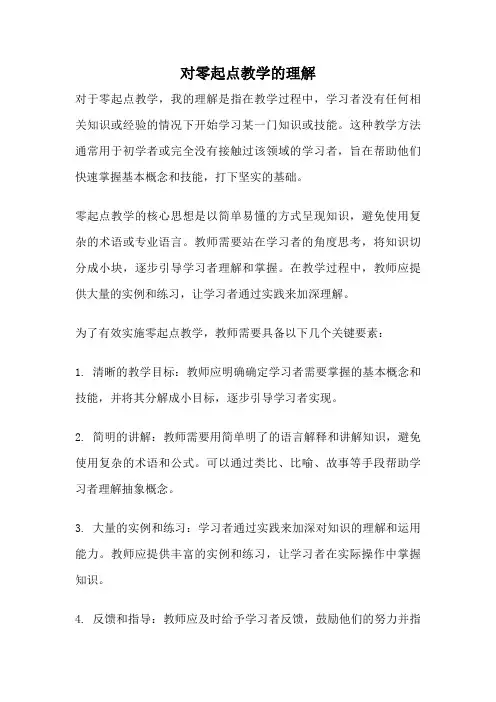 对零起点教学的理解

对于零起点教学，我的理解是指在教学过程中，学习者没有任何相关知识或经验的情况下开始学习某一门知识或技能。这种教学方法通常用于初学者或完全没有接触过该领域的学习者，旨在帮助他们快速掌握基本概念和技能，打下坚实的基础。

零起点教学的核心思想是以简单易懂的方式呈现知识，避免使用复杂的术语或专业语言。教师需要站在学习者的角度思考，将知识切分成小块，逐步引导学习者理解和掌握。在教学过程中，教师应提供大量的实例和练习，让学习者通过实践来加深理解。

为了有效实施零起点教学，教师需要具备以下几个关键要素：

1. 清晰的教学目标：教师应明确确定学习者需要掌握的基本概念和技能，并将其分解成小目标，逐步引导学习者实现。

2. 简明的讲解：教师需要用简单明了的语言解释和讲解知识，避免使用复杂的术语和公式。可以通过类比、比喻、故事等手段帮助学习者理解抽象概念。

3. 大量的实例和练习：学习者通过实践来加深对知识的理解和运用能力。教师应提供丰富的实例和练习，让学习者在实际操作中掌握知识。

4. 反馈和指导：教师应及时给予学习者反馈，鼓励他们的努力并指